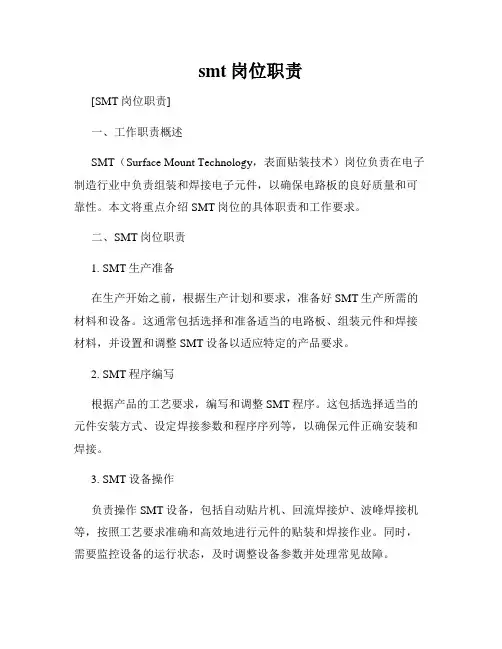 smt 岗位职责

[SMT 岗位职责]

一、工作职责概述

SMT（Surface Mount Technology，表面贴装技术）岗位负责在电子制造行业中负责组装和焊接电子元件，以确保电路板的良好质量和可靠性。本文将重点介绍 SMT 岗位的具体职责和工作要求。

二、SMT 岗位职责

1. SMT 生产准备

在生产开始之前，根据生产计划和要求，准备好 SMT 生产所需的材料和设备。这通常包括选择和准备适当的电路板、组装元件和焊接材料，并设置和调整 SMT 设备以适应特定的产品要求。

2. SMT 程序编写

根据产品的工艺要求，编写和调整 SMT 程序。这包括选择适当的元件安装方式、设定焊接参数和程序序列等，以确保元件正确安装和焊接。

3. SMT 设备操作

负责操作 SMT 设备，包括自动贴片机、回流焊接炉、波峰焊接机等，按照工艺要求准确和高效地进行元件的贴装和焊接作业。同时，需要监控设备的运行状态，及时调整设备参数并处理常见故障。